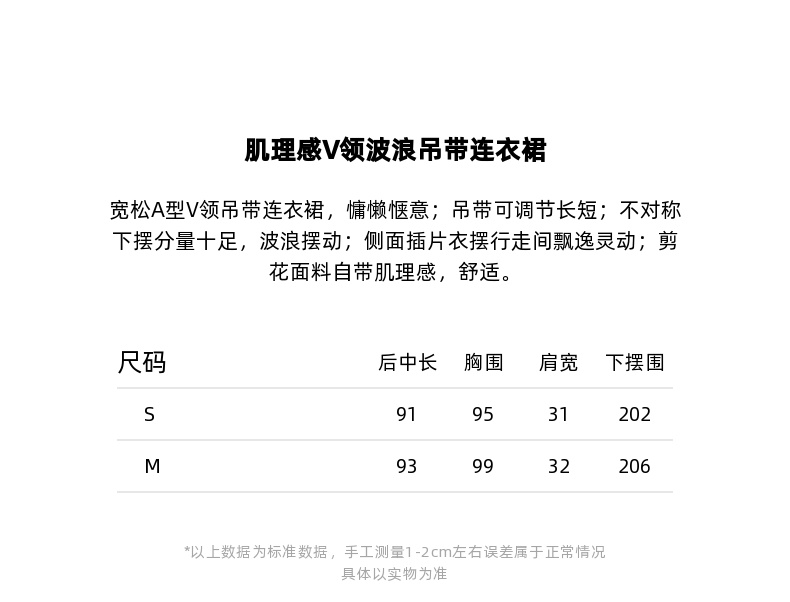 肌理感V领波浪吊带连衣裙

宽松A型V领吊带连衣裙，慵懒惬意；吊带可调节长短；不对称下摆分量十足，波浪摆动；侧面插片衣摆行走间飘逸灵动；剪花面料自带肌理感，舒适。

| 尺码 | 后中长 | 胸围 | 肩宽 | 下摆围 |
|---|---|---|---|---|
| S | 91 | 95 | 31 | 202 |
| M | 93 | 99 | 32 | 206 |

*以上数据为标准数据，手工测量1-2cm左右误差属于正常情况
具体以实物为准